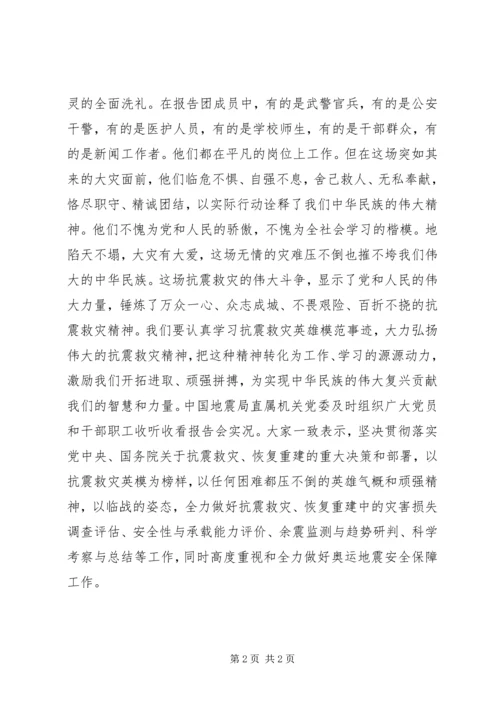 灵的全面洗礼。在报告团成员中，有的是武警官兵，有的是公安干警，有的是医护人员，有的是学校师生，有的是干部群众，有的是新闻工作者。他们都在平凡的岗位上工作。但在这场突如其来的大灾面前，他们临危不惧、自强不息，舍己救人、无私奉献，恪尽职守、精诚团结，以实际行动诠释了我们中华民族的伟大精神。他们不愧为党和人民的骄傲，不愧为全社会学习的楷模。地陷天不塌，大灾有大爱，这场无情的灾难压不倒也摧不垮我们伟大的中华民族。这场抗震救灾的伟大斗争，显示了党和人民的伟大力量，锤炼了万众一心、众志成城、不畏艰险、百折不挠的抗震救灾精神。我们要认真学习抗震救灾英雄模范事迹，大力弘扬伟大的抗震救灾精神，把这种精神转化为工作、学习的源源动力，激励我们开拓进取、顽强拼搏，为实现中华民族的伟大复兴贡献我们的智慧和力量。中国地震局直属机关党委及时组织广大党员和干部职工收听收看报告会实况。大家一致表示，坚决贯彻落实党中央、国务院关于抗震救灾、恢复重建的重大决策和部署，以抗震救灾英模为榜样，以任何困难都压不倒的英雄气概和顽强精神，以临战的姿态，全力做好抗震救灾、恢复重建中的灾害损失调查评估、安全性与承载能力评价、余震监测与趋势研判、科学考察与总结等工作，同时高度重视和全力做好奥运地震安全保障工作。

第 2 页 共 2 页